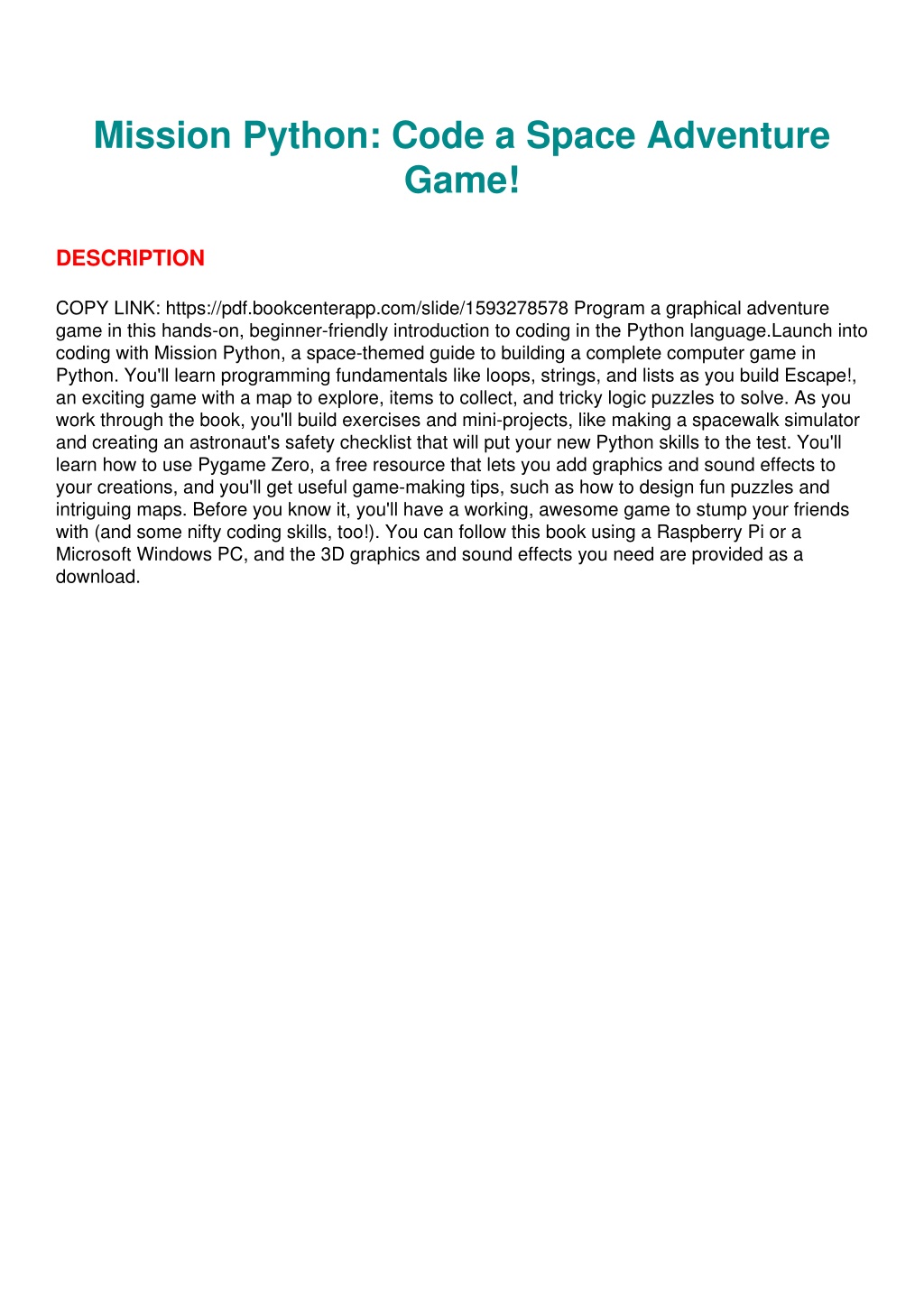 Mission Python: Code a Space Adventure Game!

DESCRIPTION

COPY LINK: https://pdf.bookcenterapp.com/slide/1593278578 Program a graphical adventure game in this hands-on, beginner-friendly introduction to coding in the Python language.Launch into coding with Mission Python, a space-themed guide to building a complete computer game in Python. You'll learn programming fundamentals like loops, strings, and lists as you build Escape!, an exciting game with a map to explore, items to collect, and tricky logic puzzles to solve. As you work through the book, you'll build exercises and mini-projects, like making a spacewalk simulator and creating an astronaut's safety checklist that will put your new Python skills to the test. You'll learn how to use Pygame Zero, a free resource that lets you add graphics and sound effects to your creations, and you'll get useful game-making tips, such as how to design fun puzzles and intriguing maps. Before you know it, you'll have a working, awesome game to stump your friends with (and some nifty coding skills, too!). You can follow this book using a Raspberry Pi or a Microsoft Windows PC, and the 3D graphics and sound effects you need are provided as a download.